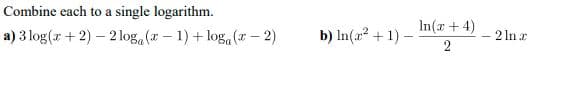 Combine each to a single logarithm.

a) $3\log(x+2) - 2\log_a(x-1) + \log_a(x-2)$

b) $\ln(x^2+1) - \frac{\ln(x+4)}{2} - 2\ln x$